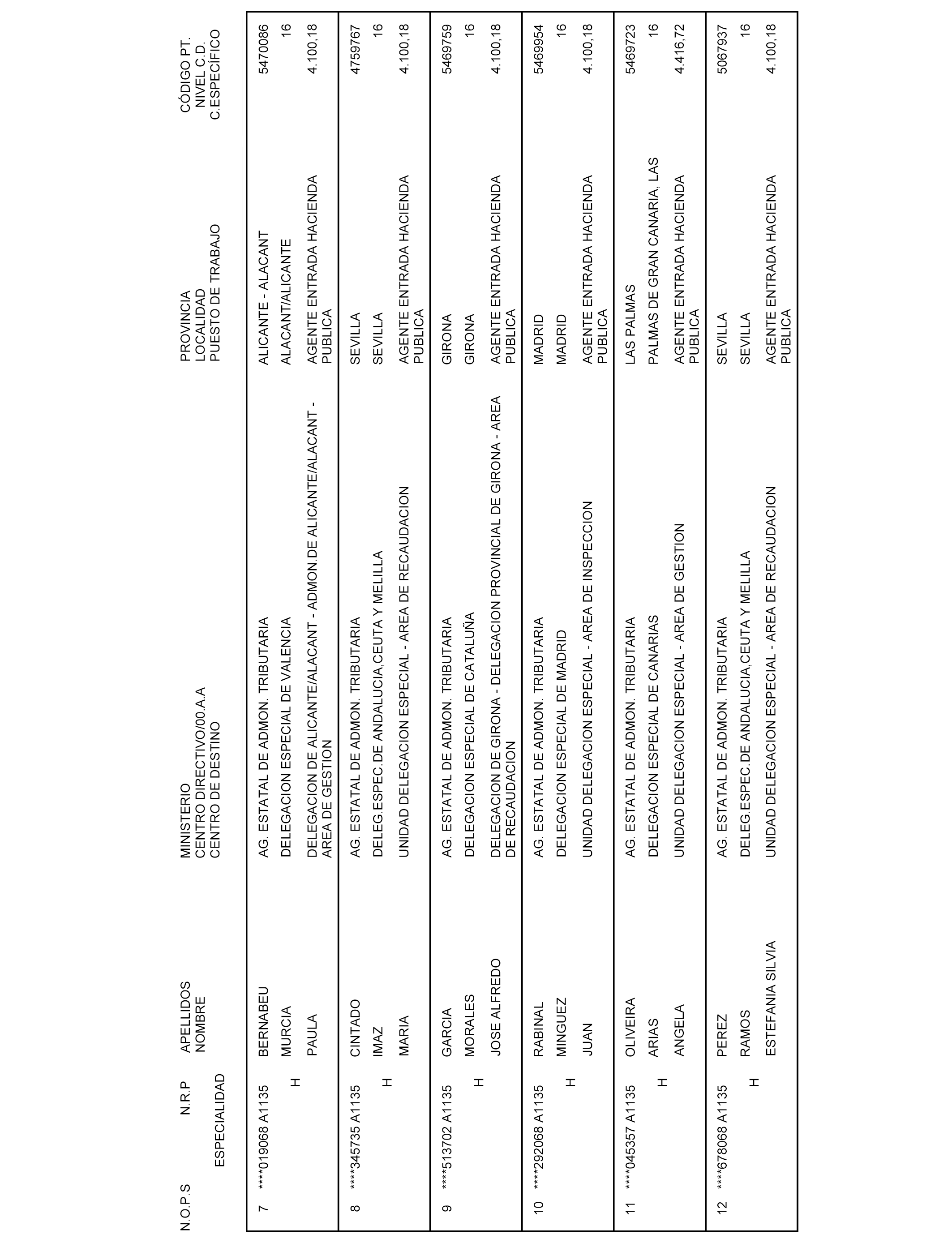 | N.O.P.S | N.R.P ESPECIALIDAD | APELLIDOS NOMBRE | MINISTERIO CENTRO DIRECTIVO/00.A.A CENTRO DE DESTINO | PROVINCIA LOCALIDAD PUESTO DE TRABAJO | CÓDIGO PT. NIVEL C.D. C.ESPECÍFICO |
|---|---|---|---|---|---|
| 7 | ****019068 A1135 H | BERNABEU MURCIA PAULA | AG. ESTATAL DE ADMON. TRIBUTARIA DELEGACION ESPECIAL DE VALENCIA DELEGACION DE ALICANTE/ALACANT - ADMON.DE ALICANTE/ALACANT - AREA DE GESTION | ALICANTE - ALACANT ALACANT/ALICANTE AGENTE ENTRADA HACIENDA PUBLICA | 5470086 16 4.100,18 |
| 8 | ****345735 A1135 H | CINTADO IMAZ MARIA | AG. ESTATAL DE ADMON. TRIBUTARIA DELEG.ESPEC.DE ANDALUCIA,CEUTA Y MELILLA UNIDAD DELEGACION ESPECIAL - AREA DE RECAUDACION | SEVILLA SEVILLA AGENTE ENTRADA HACIENDA PUBLICA | 4759767 16 4.100,18 |
| 9 | ****513702 A1135 H | GARCIA MORALES JOSE ALFREDO | AG. ESTATAL DE ADMON. TRIBUTARIA DELEGACION ESPECIAL DE CATALUÑA DELEGACION DE GIRONA - DELEGACION PROVINCIAL DE GIRONA - AREA DE RECAUDACION | GIRONA GIRONA AGENTE ENTRADA HACIENDA PUBLICA | 5469759 16 4.100,18 |
| 10 | ****292068 A1135 H | RABINAL MINGUEZ JUAN | AG. ESTATAL DE ADMON. TRIBUTARIA DELEGACION ESPECIAL DE MADRID UNIDAD DELEGACION ESPECIAL - AREA DE INSPECCION | MADRID MADRID AGENTE ENTRADA HACIENDA PUBLICA | 5469954 16 4.100,18 |
| 11 | ****045357 A1135 H | OLIVEIRA ARIAS ANGELA | AG. ESTATAL DE ADMON. TRIBUTARIA DELEGACION ESPECIAL DE CANARIAS UNIDAD DELEGACION ESPECIAL - AREA DE GESTION | LAS PALMAS PALMAS DE GRAN CANARIA, LAS AGENTE ENTRADA HACIENDA PUBLICA | 5469723 16 4.416,72 |
| 12 | ****678068 A1135 H | PEREZ RAMOS ESTEFANIA SILVIA | AG. ESTATAL DE ADMON. TRIBUTARIA DELEG.ESPEC.DE ANDALUCIA,CEUTA Y MELILLA UNIDAD DELEGACION ESPECIAL - AREA DE RECAUDACION | SEVILLA SEVILLA AGENTE ENTRADA HACIENDA PUBLICA | 5067937 16 4.100,18 |